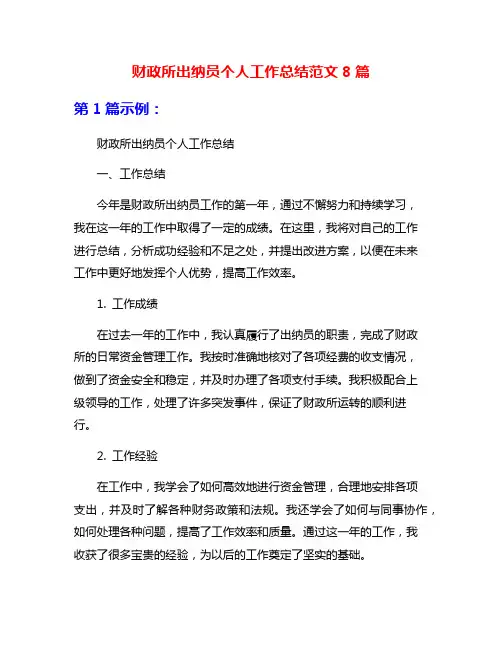 财政所出纳员个人工作总结范文 8 篇

第 1 篇示例：

财政所出纳员个人工作总结

一、工作总结

今年是财政所出纳员工作的第一年，通过不懈努力和持续学习，我在这一年的工作中取得了一定的成绩。在这里，我将对自己的工作进行总结，分析成功经验和不足之处，并提出改进方案，以便在未来工作中更好地发挥个人优势，提高工作效率。

1. 工作成绩

在过去一年的工作中，我认真履行了出纳员的职责，完成了财政所的日常资金管理工作。我按时准确地核对了各项经费的收支情况，做到了资金安全和稳定，并及时办理了各项支付手续。我积极配合上级领导的工作，处理了许多突发事件，保证了财政所运转的顺利进行。

2. 工作经验

在工作中，我学会了如何高效地进行资金管理，合理地安排各项支出，并及时了解各种财务政策和法规。我还学会了如何与同事协作，如何处理各种问题，提高了工作效率和质量。通过这一年的工作，我收获了很多宝贵的经验，为以后的工作奠定了坚实的基础。